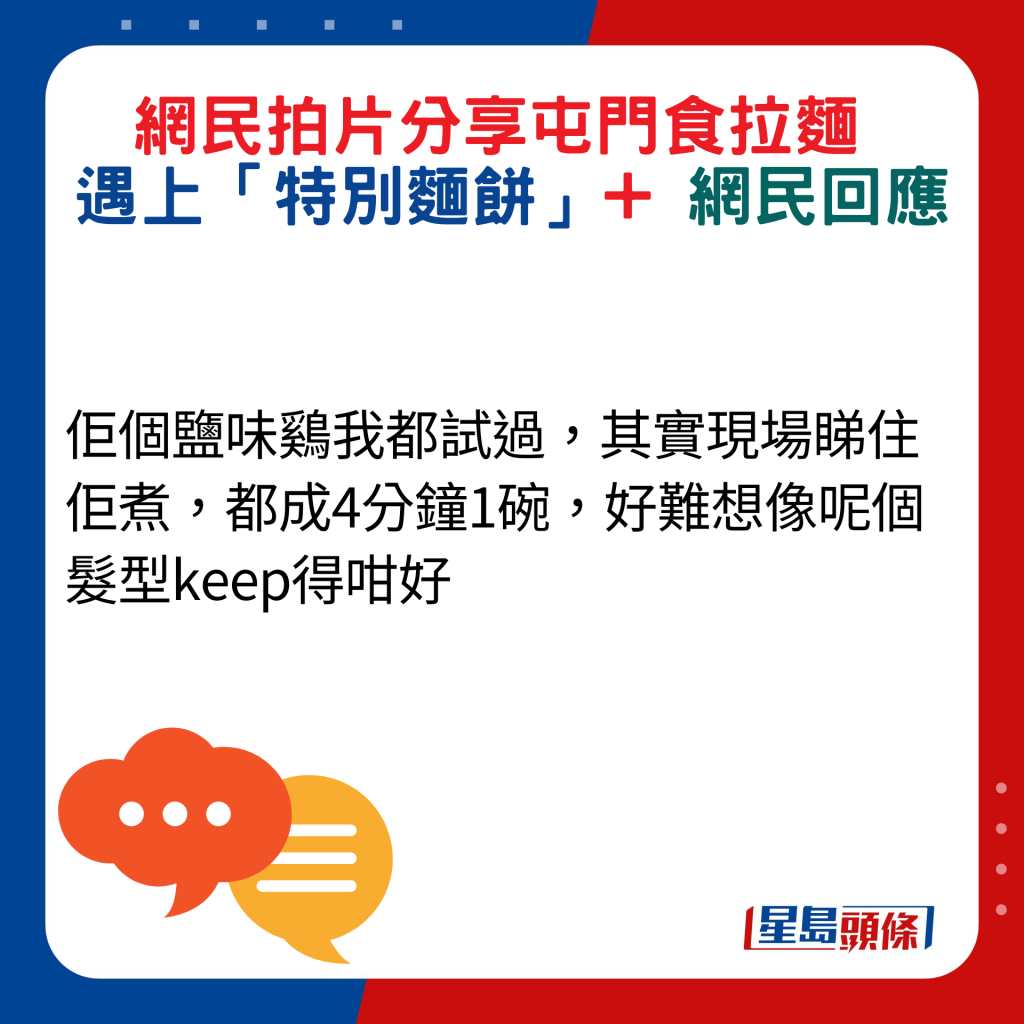 網民拍片分享屯門食拉麵
遇上「特別麵餅」＋ 網民回應

佢個鹽味鷄我都試過，其實現場睇住佢煮，都成4分鐘1碗，好難想像呢個髮型keep得咁好

星島頭條